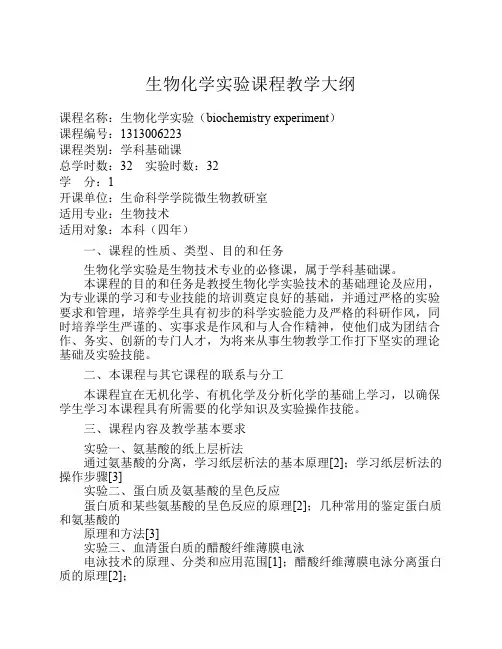 生物化学实验课程教学大纲

课程名称：生物化学实验（biochemistry experiment）
课程编号：1313006223
课程类别：学科基础课
总学时数：32　实验时数：32
学　分：1
开课单位：生命科学学院微生物教研室
适用专业：生物技术
适用对象：本科（四年）

一、课程的性质、类型、目的和任务

生物化学实验是生物技术专业的必修课，属于学科基础课。

本课程的目的和任务是教授生物化学实验技术的基础理论及应用，为专业课的学习和专业技能的培训奠定良好的基础，并通过严格的实验要求和管理，培养学生具有初步的科学实验能力及严格的科研作风，同时培养学生严谨的、实事求是作风和与人合作精神，使他们成为团结合作、务实、创新的专门人才，为将来从事生物教学工作打下坚实的理论基础及实验技能。

二、本课程与其它课程的联系与分工

本课程宜在无机化学、有机化学及分析化学的基础上学习，以确保学生学习本课程具有所需要的化学知识及实验操作技能。

三、课程内容及教学基本要求

实验一、氨基酸的纸上层析法

通过氨基酸的分离，学习纸层析法的基本原理[2]；学习纸层析法的操作步骤[3]

实验二、蛋白质及氨基酸的呈色反应

蛋白质和某些氨基酸的呈色反应的原理[2]；几种常用的鉴定蛋白质和氨基酸的

原理和方法[3]

实验三、血清蛋白质的醋酸纤维薄膜电泳

电泳技术的原理、分类和应用范围[1]；醋酸纤维薄膜电泳分离蛋白质的原理[2]；